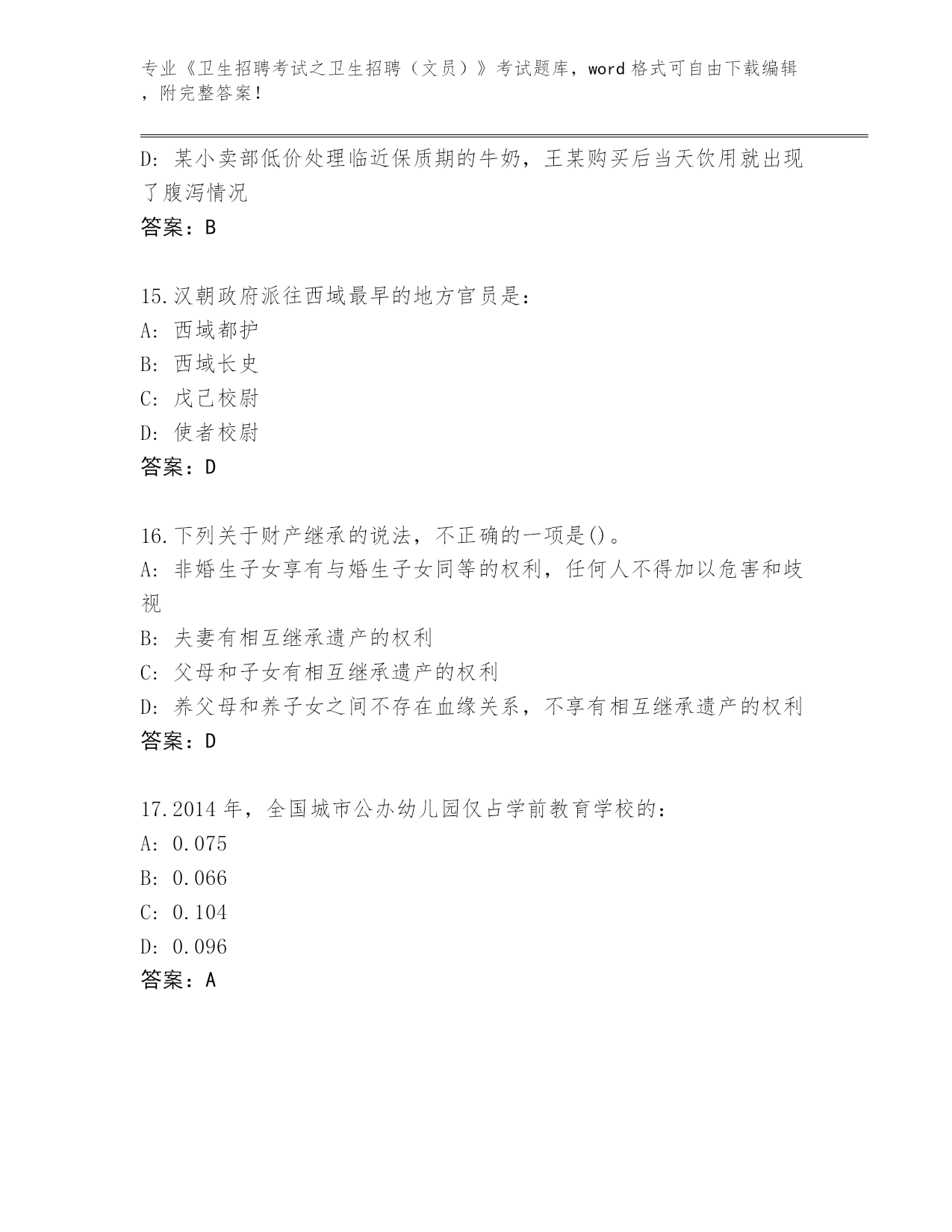 专业《卫生招聘考试之卫生招聘（文员）》考试题库，word 格式可自由下载编辑，附完整答案！

D: 某小卖部低价处理临近保质期的牛奶，王某购买后当天饮用就出现了腹泻情况

答案：B

15.汉朝政府派往西域最早的地方官员是：

A: 西域都护

B: 西域长史

C: 戊己校尉

D: 使者校尉

答案：D

16.下列关于财产继承的说法，不正确的一项是()。

A: 非婚生子女享有与婚生子女同等的权利，任何人不得加以危害和歧视

B: 夫妻有相互继承遗产的权利

C: 父母和子女有相互继承遗产的权利

D: 养父母和养子女之间不存在血缘关系，不享有相互继承遗产的权利

答案：D

17.2014 年，全国城市公办幼儿园仅占学前教育学校的：

A: 0.075

B: 0.066

C: 0.104

D: 0.096

答案：A